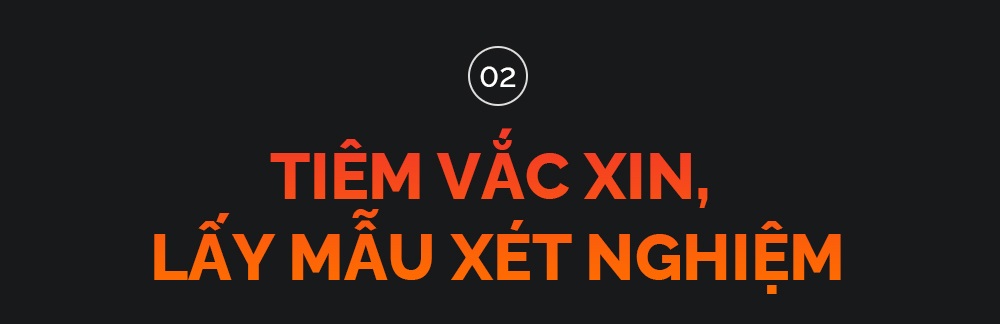 02

TIÊM VẮC XIN,
LẤY MẪU XÉT NGHIỆM